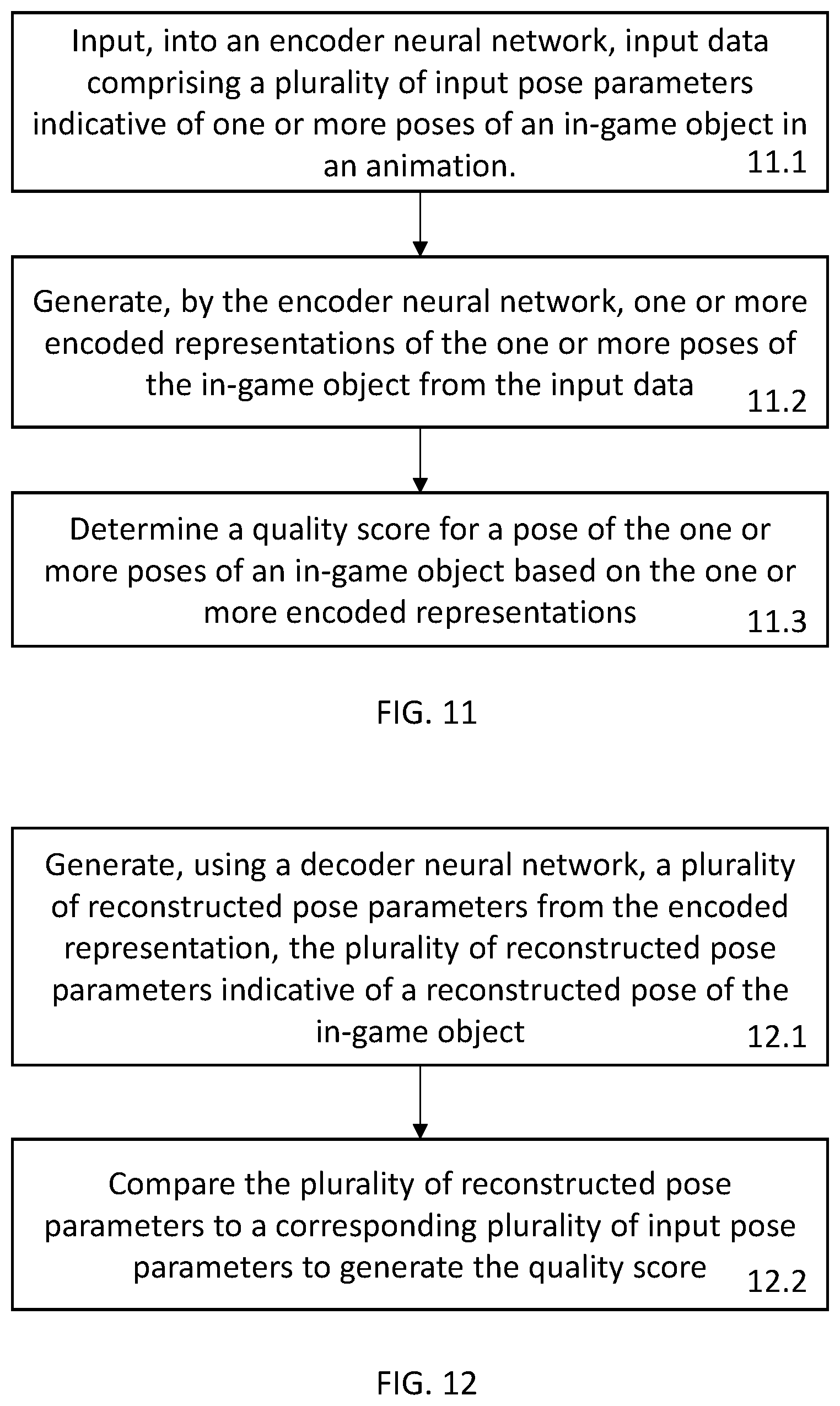 Input, into an encoder neural network, input data comprising a plurality of input pose parameters indicative of one or more poses of an in-game object in an animation.
11.1

Generate, by the encoder neural network, one or more encoded representations of the one or more poses of the in-game object from the input data
11.2

Determine a quality score for a pose of the one or more poses of an in-game object based on the one or more encoded representations
11.3

FIG. 11

Generate, using a decoder neural network, a plurality of reconstructed pose parameters from the encoded representation, the plurality of reconstructed pose parameters indicative of a reconstructed pose of the in-game object
12.1

Compare the plurality of reconstructed pose parameters to a corresponding plurality of input pose parameters to generate the quality score
12.2

FIG. 12